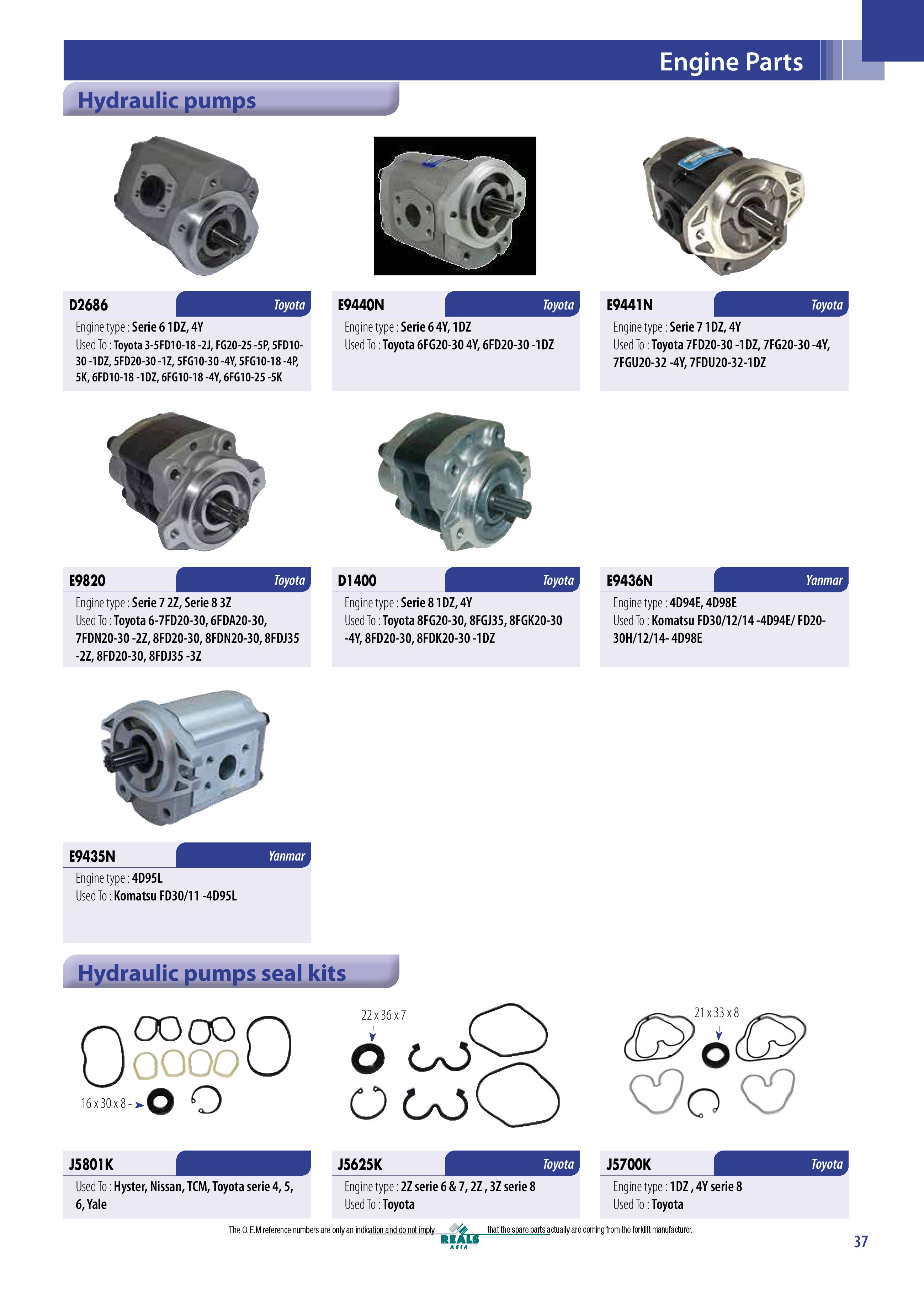 Engine Parts

Hydraulic pumps

D2686 Toyota
Engine type : Serie 6 1DZ, 4Y
Used To : Toyota 3-5FD10-18 -2J, FG20-25 -5P, 5FD10-30 -1DZ, 5FD20-30 -1Z, 5FG10-30 -4Y, 5FG10-18 -4P, 5K, 6FD10-18 -1DZ, 6FG10-18 -4Y, 6FG10-25 -5K

E9440N Toyota
Engine type : Serie 6 4Y, 1DZ
Used To : Toyota 6FG20-30 4Y, 6FD20-30 -1DZ

E9441N Toyota
Engine type : Serie 7 1DZ, 4Y
Used To : Toyota 7FD20-30 -1DZ, 7FG20-30 -4Y, 7FGU20-32 -4Y, 7FDU20-32-1DZ

E9820 Toyota
Engine type : Serie 7 2Z, Serie 8 3Z
Used To : Toyota 6-7FD20-30, 6FDA20-30, 7FDN20-30 -2Z, 8FD20-30, 8FDN20-30, 8FDJ35 -2Z, 8FD20-30, 8FDJ35 -3Z

D1400 Toyota
Engine type : Serie 8 1DZ, 4Y
Used To : Toyota 8FG20-30, 8FGJ35, 8FGK20-30 -4Y, 8FD20-30, 8FDK20-30 -1DZ

E9436N Yanmar
Engine type : 4D94E, 4D98E
Used To : Komatsu FD30/12/14 -4D94E/ FD20-30H/12/14- 4D98E

E9435N Yanmar
Engine type : 4D95L
Used To : Komatsu FD30/11 -4D95L

Hydraulic pumps seal kits

16 x 30 x 8
22 x 36 x 7
21 x 33 x 8

J5801K
Used To : Hyster, Nissan, TCM, Toyota serie 4, 5, 6, Yale

J5625K Toyota
Engine type : 2Z serie 6 & 7, 2Z , 3Z serie 8
Used To : Toyota

J5700K Toyota
Engine type : 1DZ , 4Y serie 8
Used To : Toyota

The O.E.M reference numbers are only an indication and do not imply that the spare parts actually are coming from the forklift manufacturer.
REALS ASIA

37